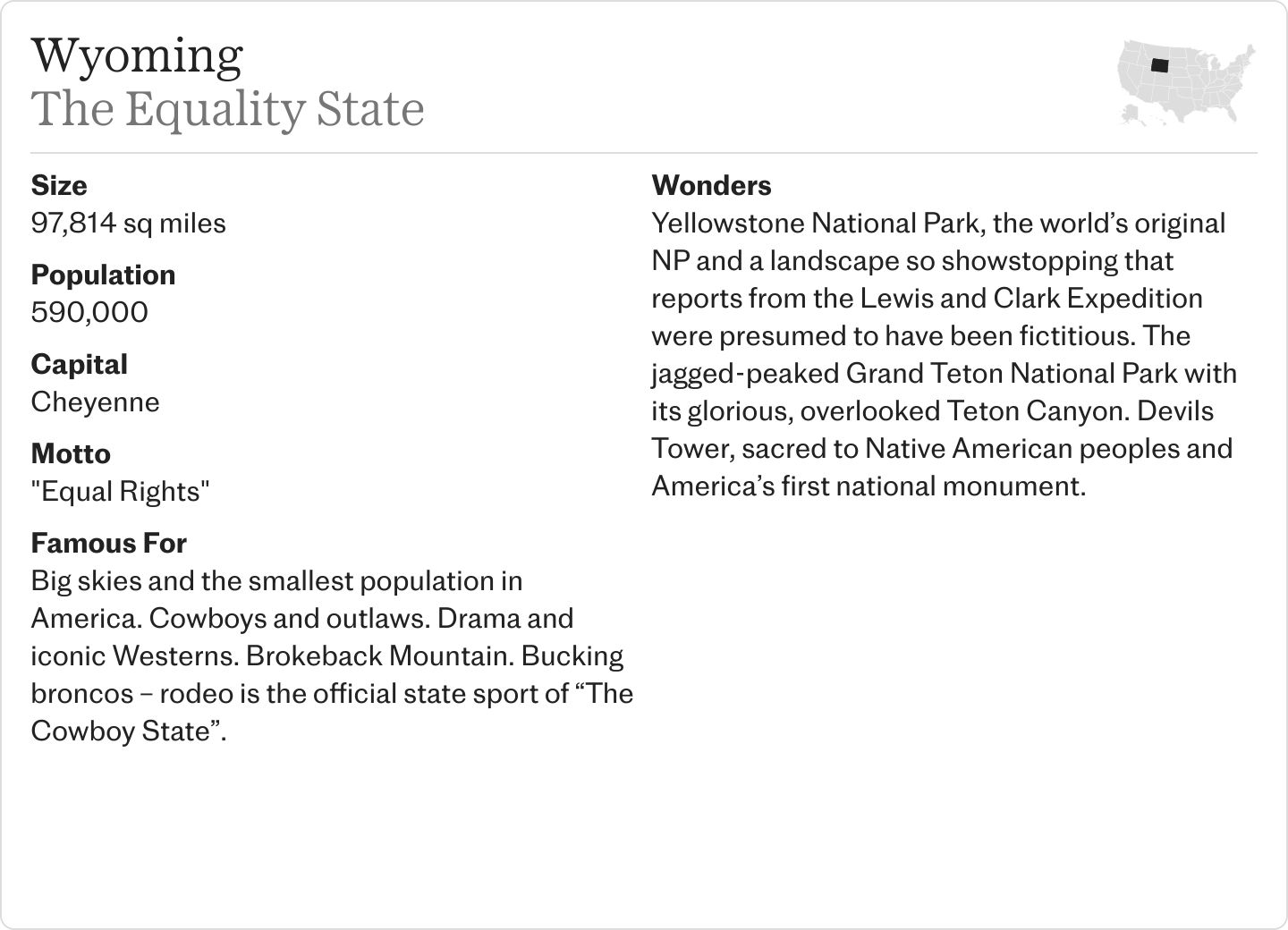 Wyoming
The Equality State

Size
97,814 sq miles

Population
590,000

Capital
Cheyenne

Motto
"Equal Rights"

Famous For
Big skies and the smallest population in America. Cowboys and outlaws. Drama and iconic Westerns. Brokeback Mountain. Bucking broncos – rodeo is the official state sport of “The Cowboy State”.

Wonders
Yellowstone National Park, the world’s original NP and a landscape so showstopping that reports from the Lewis and Clark Expedition were presumed to have been fictitious. The jagged-peaked Grand Teton National Park with its glorious, overlooked Teton Canyon. Devils Tower, sacred to Native American peoples and America’s first national monument.